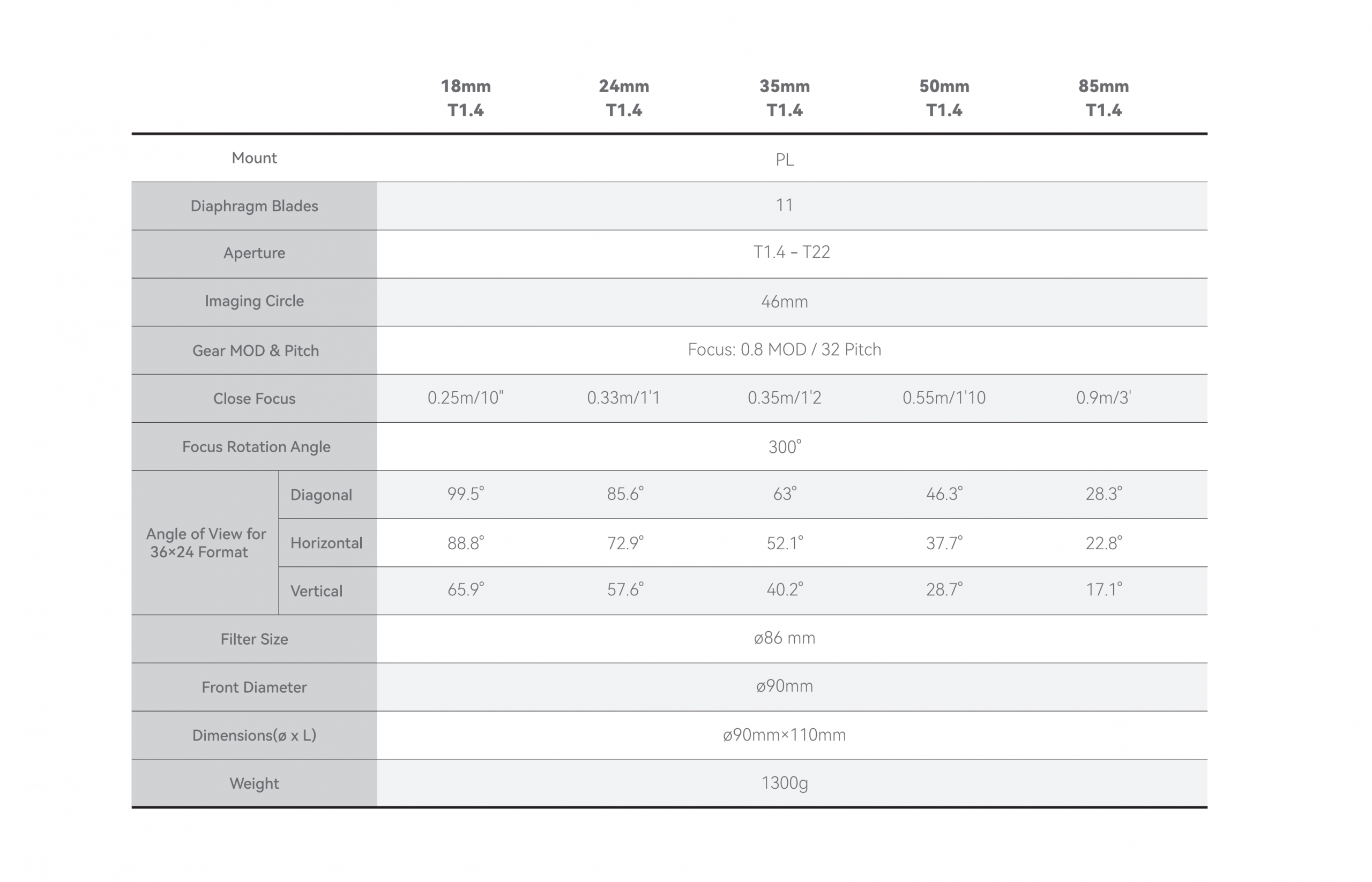 |  |  | 18mm T1.4 | 24mm T1.4 | 35mm T1.4 | 50mm T1.4 | 85mm T1.4 |
|---|---|---|---|---|---|---|
| Mount |  | PL |  |  |  |  |
| Diaphragm Blades |  | 11 |  |  |  |  |
| Aperture |  | T1.4 – T22 |  |  |  |  |
| Imaging Circle |  | 46mm |  |  |  |  |
| Gear MOD & Pitch |  | Focus: 0.8 MOD / 32 Pitch |  |  |  |  |
| Close Focus |  | 0.25m/10" | 0.33m/1'1 | 0.35m/1'2 | 0.55m/1'10 | 0.9m/3' |
| Focus Rotation Angle |  | 300° |  |  |  |  |
| Angle of View for 36×24 Format | Diagonal | 99.5° | 85.6° | 63° | 46.3° | 28.3° |
|  | Horizontal | 88.8° | 72.9° | 52.1° | 37.7° | 22.8° |
|  | Vertical | 65.9° | 57.6° | 40.2° | 28.7° | 17.1° |
| Filter Size |  | ø86 mm |  |  |  |  |
| Front Diameter |  | ø90mm |  |  |  |  |
| Dimensions(ø x L) |  | ø90mm×110mm |  |  |  |  |
| Weight |  | 1300g |  |  |  |  |